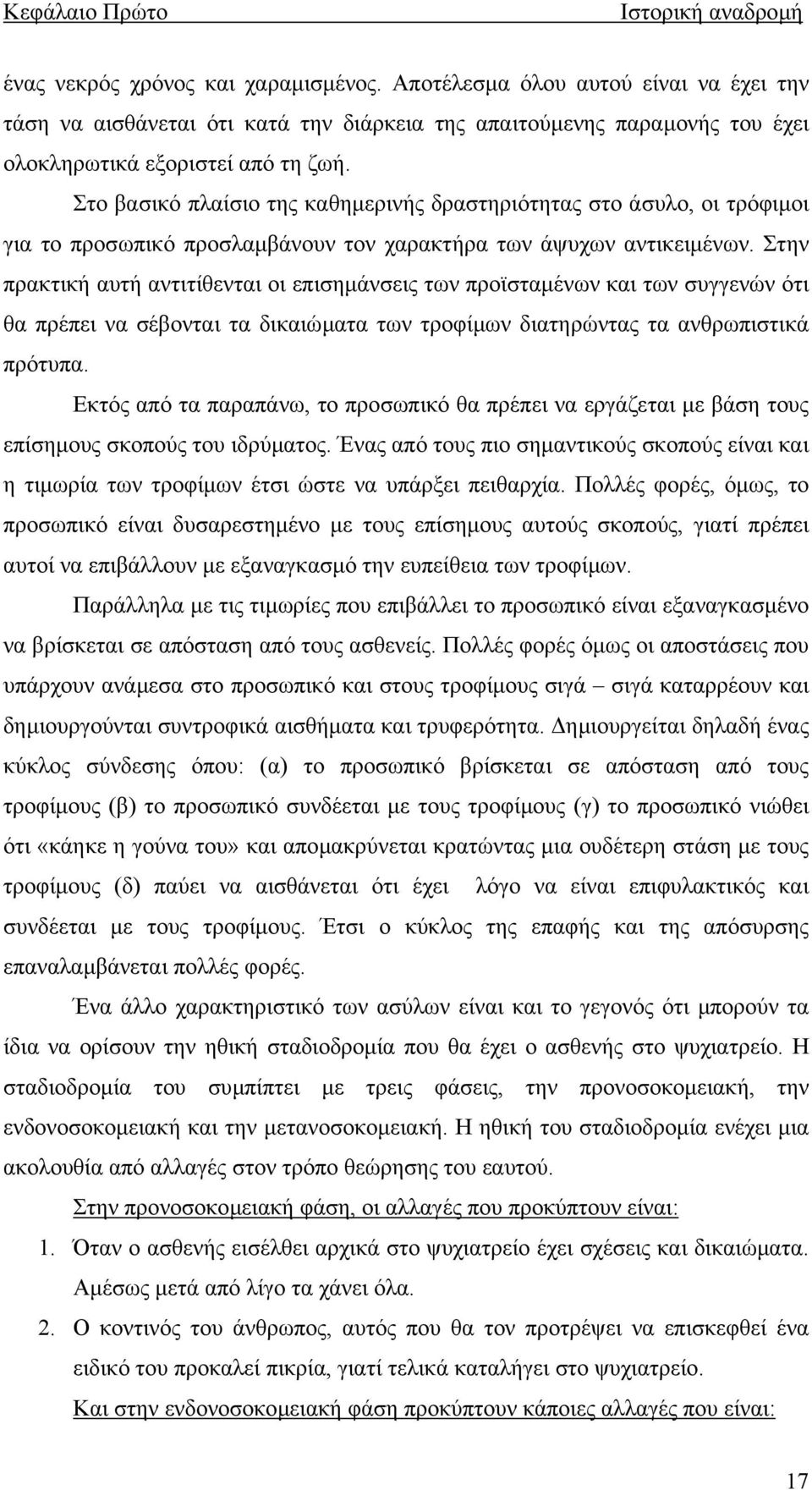 Κεφάλαιο Πρώτο Ιστορική αναδρομή

ένας νεκρός χρόνος και χαραμισμένος. Αποτέλεσμα όλου αυτού είναι να έχει την τάση να αισθάνεται ότι κατά την διάρκεια της απαιτούμενης παραμονής του έχει ολοκληρωτικά εξοριστεί από τη ζωή.

Στο βασικό πλαίσιο της καθημερινής δραστηριότητας στο άσυλο, οι τρόφιμοι για το προσωπικό προσλαμβάνουν τον χαρακτήρα των άψυχων αντικειμένων. Στην πρακτική αυτή αντιτίθενται οι επισημάνσεις των προϊσταμένων και των συγγενών ότι θα πρέπει να σέβονται τα δικαιώματα των τροφίμων διατηρώντας τα ανθρωπιστικά πρότυπα.

Εκτός από τα παραπάνω, το προσωπικό θα πρέπει να εργάζεται με βάση τους επίσημους σκοπούς του ιδρύματος. Ένας από τους πιο σημαντικούς σκοπούς είναι και η τιμωρία των τροφίμων έτσι ώστε να υπάρξει πειθαρχία. Πολλές φορές, όμως, το προσωπικό είναι δυσαρεστημένο με τους επίσημους αυτούς σκοπούς, γιατί πρέπει αυτοί να επιβάλλουν με εξαναγκασμό την ευπείθεια των τροφίμων.

Παράλληλα με τις τιμωρίες που επιβάλλει το προσωπικό είναι εξαναγκασμένο να βρίσκεται σε απόσταση από τους ασθενείς. Πολλές φορές όμως οι αποστάσεις που υπάρχουν ανάμεσα στο προσωπικό και στους τροφίμους σιγά – σιγά καταρρέουν και δημιουργούνται συντροφικά αισθήματα και τρυφερότητα. Δημιουργείται δηλαδή ένας κύκλος σύνδεσης όπου: (α) το προσωπικό βρίσκεται σε απόσταση από τους τροφίμους (β) το προσωπικό συνδέεται με τους τροφίμους (γ) το προσωπικό νιώθει ότι «κάηκε η γούνα του» και απομακρύνεται κρατώντας μια ουδέτερη στάση με τους τροφίμους (δ) παύει να αισθάνεται ότι έχει λόγο να είναι επιφυλακτικός και συνδέεται με τους τροφίμους. Έτσι ο κύκλος της επαφής και της απόσυρσης επαναλαμβάνεται πολλές φορές.

Ένα άλλο χαρακτηριστικό των ασύλων είναι και το γεγονός ότι μπορούν τα ίδια να ορίσουν την ηθική σταδιοδρομία που θα έχει ο ασθενής στο ψυχιατρείο. Η σταδιοδρομία του συμπίπτει με τρεις φάσεις, την προνοσοκομειακή, την ενδονοσοκομειακή και την μετανοσοκομειακή. Η ηθική του σταδιοδρομία ενέχει μια ακολουθία από αλλαγές στον τρόπο θεώρησης του εαυτού.

Στην προνοσοκομειακή φάση, οι αλλαγές που προκύπτουν είναι:

1. Όταν ο ασθενής εισέλθει αρχικά στο ψυχιατρείο έχει σχέσεις και δικαιώματα. Αμέσως μετά από λίγο τα χάνει όλα.
2. Ο κοντινός του άνθρωπος, αυτός που θα τον προτρέψει να επισκεφθεί ένα ειδικό του προκαλεί πικρία, γιατί τελικά καταλήγει στο ψυχιατρείο.

Και στην ενδονοσοκομειακή φάση προκύπτουν κάποιες αλλαγές που είναι:

17